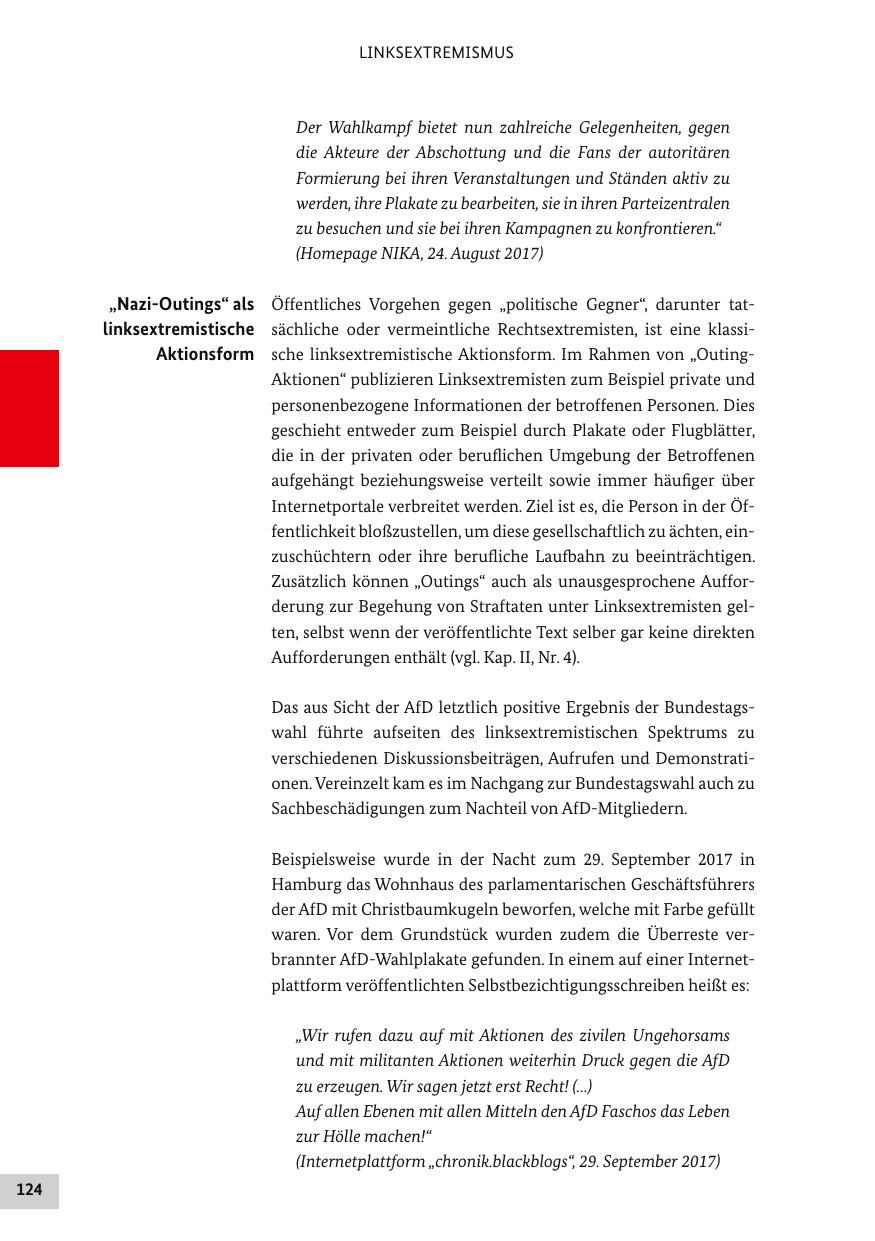 LINKSEXTREMISMUS

Der Wahlkampf bietet nun zahlreiche Gelegenheiten, gegen die Akteure der Abschottung und die Fans der autoritären Formierung bei ihren Veranstaltungen und Ständen aktiv zu werden, ihre Plakate zu bearbeiten, sie in ihren Parteizentralen zu besuchen und sie bei ihren Kampagnen zu konfrontieren.“
(Homepage NIKA, 24. August 2017)

„Nazi-Outings“ als linksextremistische Aktionsform

Öffentliches Vorgehen gegen „politische Gegner“, darunter tatsächliche oder vermeintliche Rechtsextremisten, ist eine klassische linksextremistische Aktionsform. Im Rahmen von „Outing-Aktionen“ publizieren Linksextremisten zum Beispiel private und personenbezogene Informationen der betroffenen Personen. Dies geschieht entweder zum Beispiel durch Plakate oder Flugblätter, die in der privaten oder beruflichen Umgebung der Betroffenen aufgehängt beziehungsweise verteilt sowie immer häufiger über Internetportale verbreitet werden. Ziel ist es, die Person in der Öffentlichkeit bloßzustellen, um diese gesellschaftlich zu ächten, einzuschüchtern oder ihre berufliche Laufbahn zu beeinträchtigen. Zusätzlich können „Outings“ auch als unausgesprochene Aufforderung zur Begehung von Straftaten unter Linksextremisten gelten, selbst wenn der veröffentlichte Text selber gar keine direkten Aufforderungen enthält (vgl. Kap. II, Nr. 4).

Das aus Sicht der AfD letztlich positive Ergebnis der Bundestagswahl führte aufseiten des linksextremistischen Spektrums zu verschiedenen Diskussionsbeiträgen, Aufrufen und Demonstrationen. Vereinzelt kam es im Nachgang zur Bundestagswahl auch zu Sachbeschädigungen zum Nachteil von AfD-Mitgliedern.

Beispielsweise wurde in der Nacht zum 29. September 2017 in Hamburg das Wohnhaus des parlamentarischen Geschäftsführers der AfD mit Christbaumkugeln beworfen, welche mit Farbe gefüllt waren. Vor dem Grundstück wurden zudem die Überreste verbrannter AfD-Wahlplakate gefunden. In einem auf einer Internetplattform veröffentlichten Selbstbezichtigungsschreiben heißt es:

„Wir rufen dazu auf mit Aktionen des zivilen Ungehorsams und mit militanten Aktionen weiterhin Druck gegen die AfD zu erzeugen. Wir sagen jetzt erst Recht! (...)
Auf allen Ebenen mit allen Mitteln den AfD Faschos das Leben zur Hölle machen!“
(Internetplattform „chronik.blackblogs“, 29. September 2017)

124